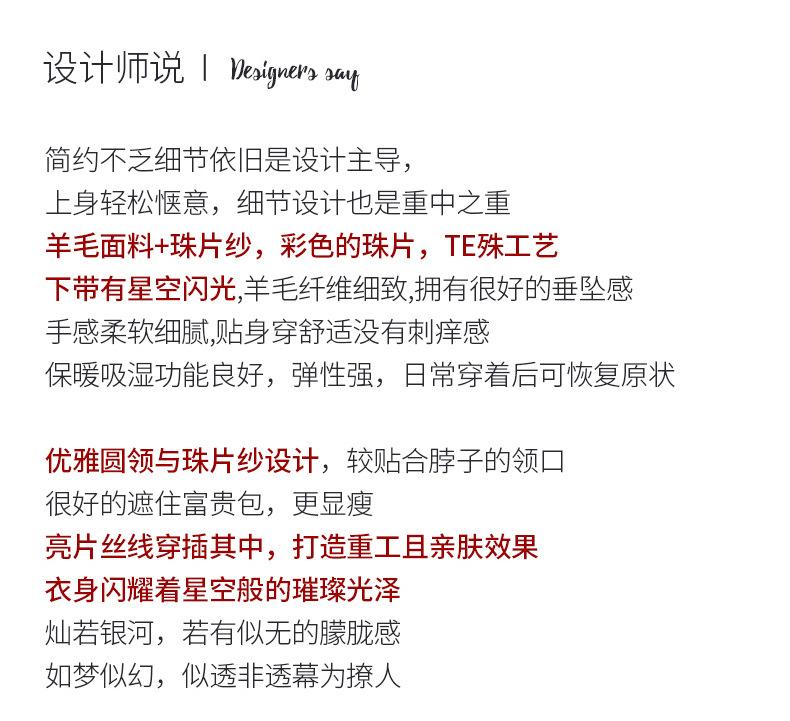 设计师说 | Designers say

简约不乏细节依旧是设计主导，
上身轻松惬意，细节设计也是重中之重
羊毛面料+珠片纱，彩色的珠片，TE殊工艺
下带有星空闪光,羊毛纤维细致,拥有很好的垂坠感
手感柔软细腻,贴身穿舒适没有刺痒感
保暖吸湿功能良好，弹性强，日常穿着后可恢复原状

优雅圆领与珠片纱设计，较贴合脖子的领口
很好的遮住富贵包，更显瘦
亮片丝线穿插其中，打造重工且亲肤效果
衣身闪耀着星空般的璀璨光泽
灿若银河，若有似无的朦胧感
如梦似幻，似透非透幕为撩人